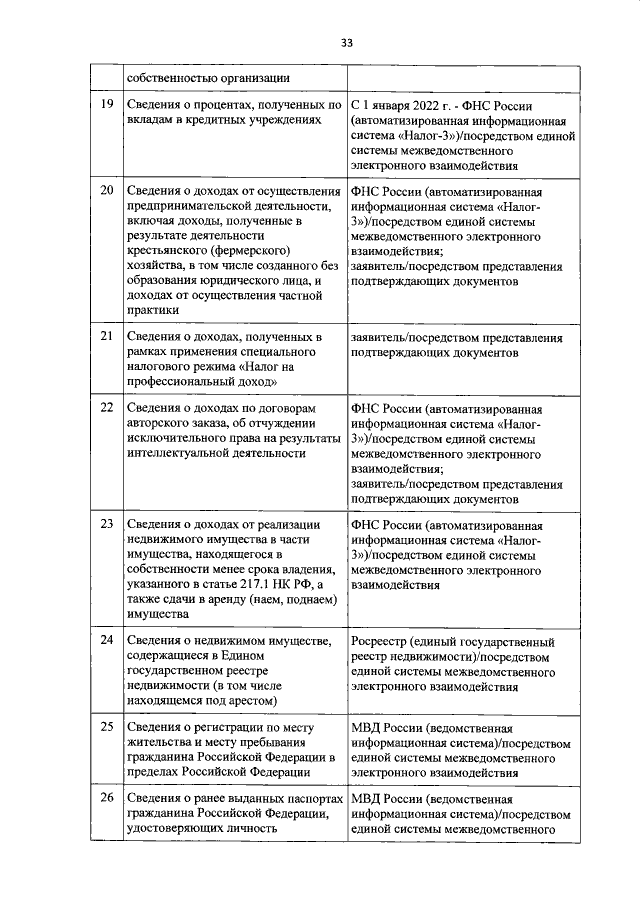 33

|  |  |  |
|---|---|---|
|  | собственностью организации |  |
| 19 | Сведения о процентах, полученных по вкладам в кредитных учреждениях | С 1 января 2022 г. - ФНС России (автоматизированная информационная система «Налог-3»)/посредством единой системы межведомственного электронного взаимодействия |
| 20 | Сведения о доходах от осуществления предпринимательской деятельности, включая доходы, полученные в результате деятельности крестьянского (фермерского) хозяйства, в том числе созданного без образования юридического лица, и доходах от осуществления частной практики | ФНС России (автоматизированная информационная система «Налог-3»)/посредством единой системы межведомственного электронного взаимодействия; заявитель/посредством представления подтверждающих документов |
| 21 | Сведения о доходах, полученных в рамках применения специального налогового режима «Налог на профессиональный доход» | заявитель/посредством представления подтверждающих документов |
| 22 | Сведения о доходах по договорам авторского заказа, об отчуждении исключительного права на результаты интеллектуальной деятельности | ФНС России (автоматизированная информационная система «Налог-3»)/посредством единой системы межведомственного электронного взаимодействия; заявитель/посредством представления подтверждающих документов |
| 23 | Сведения о доходах от реализации недвижимого имущества в части имущества, находящегося в собственности менее срока владения, указанного в статье 217.1 НК РФ, а также сдачи в аренду (наем, поднаем) имущества | ФНС России (автоматизированная информационная система «Налог-3»)/посредством единой системы межведомственного электронного взаимодействия |
| 24 | Сведения о недвижимом имуществе, содержащиеся в Едином государственном реестре недвижимости (в том числе находящемся под арестом) | Росреестр (единый государственный реестр недвижимости)/посредством единой системы межведомственного электронного взаимодействия |
| 25 | Сведения о регистрации по месту жительства и месту пребывания гражданина Российской Федерации в пределах Российской Федерации | МВД России (ведомственная информационная система)/посредством единой системы межведомственного электронного взаимодействия |
| 26 | Сведения о ранее выданных паспортах гражданина Российской Федерации, удостоверяющих личность | МВД России (ведомственная информационная система)/посредством единой системы межведомственного |